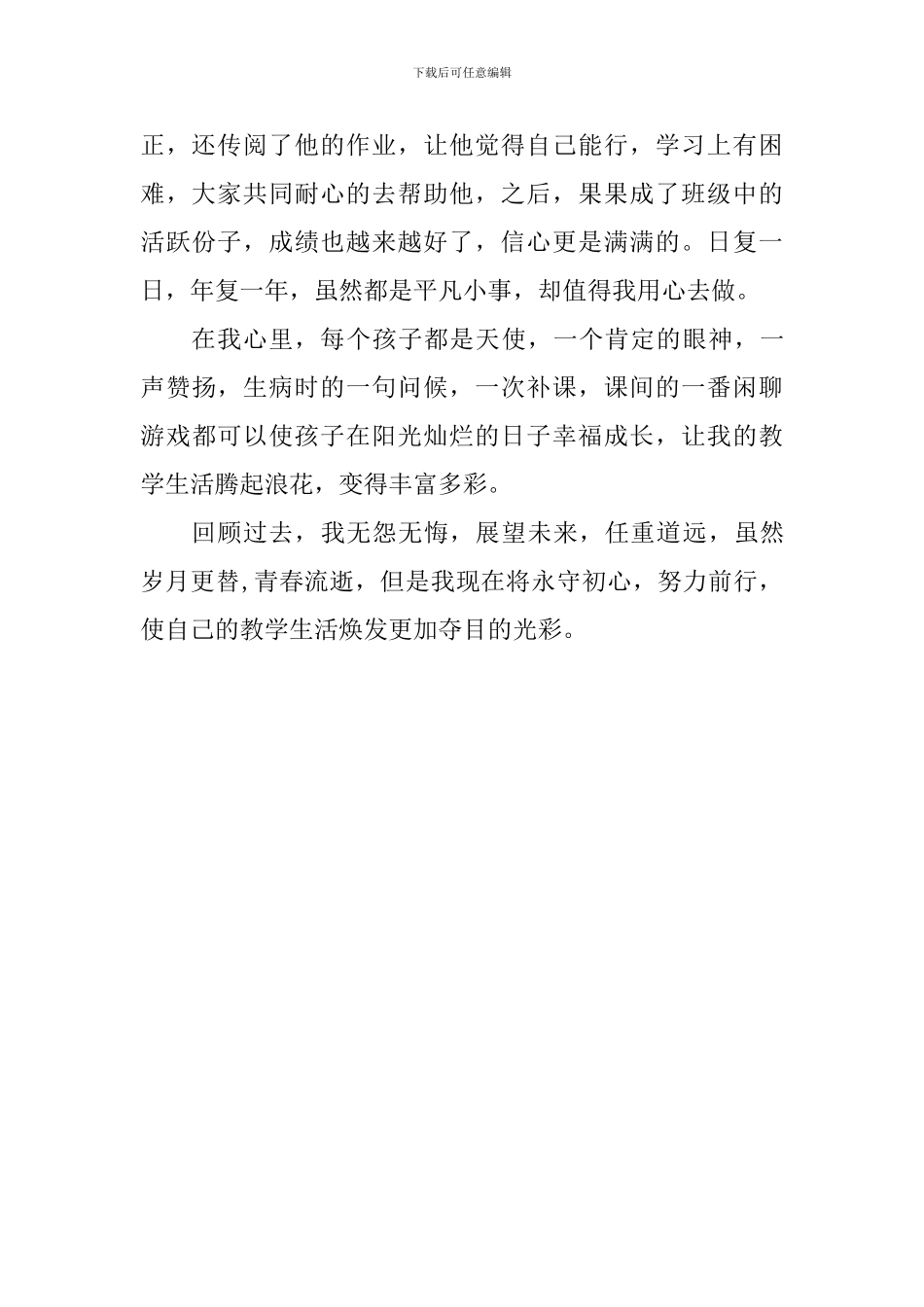 下载后可任意编辑

正，还传阅了他的作业，让他觉得自己能行，学习上有困难，大家共同耐心的去帮助他，之后，果果成了班级中的活跃份子，成绩也越来越好了，信心更是满满的。日复一日，年复一年，虽然都是平凡小事，却值得我用心去做。

在我心里，每个孩子都是天使，一个肯定的眼神，一声赞扬，生病时的一句问候，一次补课，课间的一番闲聊游戏都可以使孩子在阳光灿烂的日子幸福成长，让我的教学生活腾起浪花，变得丰富多彩。

回顾过去，我无怨无悔，展望未来，任重道远，虽然岁月更替,青春流逝，但是我现在将永守初心，努力前行，使自己的教学生活焕发更加夺目的光彩。